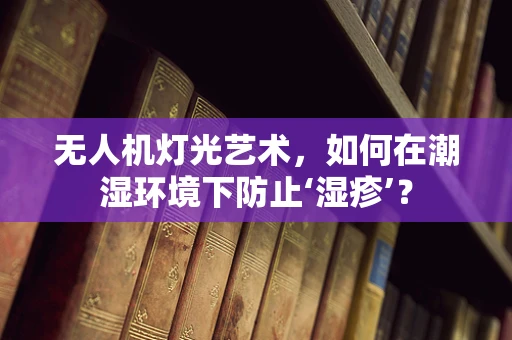 无人机灯光艺术，如何在潮湿环境下防止‘湿疹’？